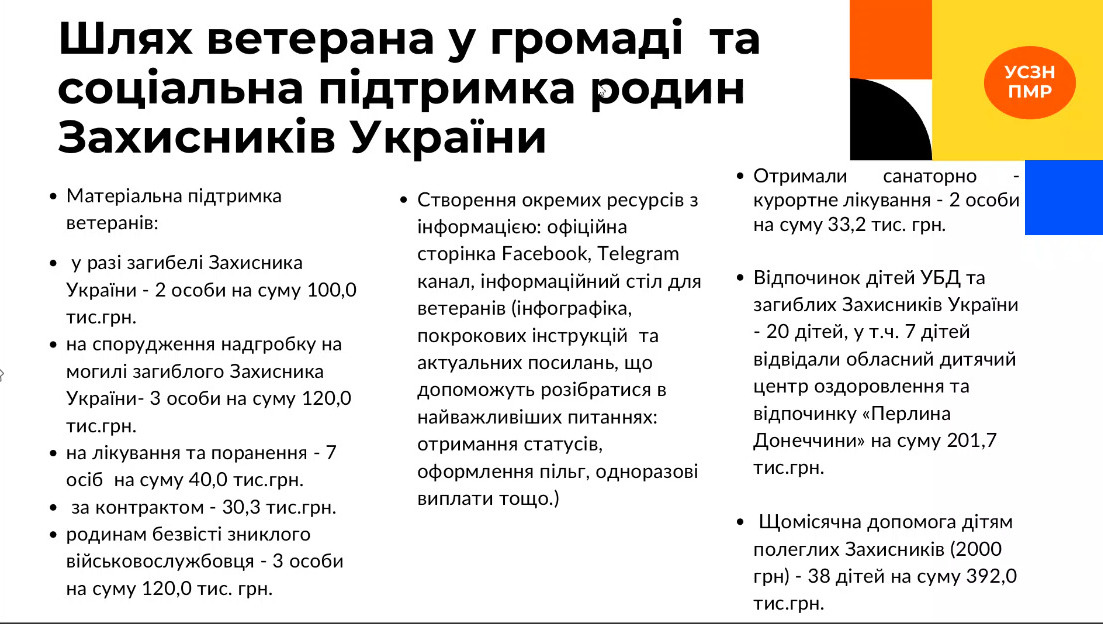 Шлях ветерана у громаді та соціальна підтримка родин Захисників України

УСЗН ПМР

- Матеріальна підтримка ветеранів:

- у разі загибелі Захисника України - 2 особи на суму 100,0 тис.грн.
- на спорудження надгробку на могилі загиблого Захисника України- 3 особи на суму 120,0 тис.грн.
- на лікування та поранення - 7 осіб на суму 40,0 тис.грн.
- за контрактом - 30,3 тис.грн.
- родинам безвісті зниклого військовослужбовця - 3 особи на суму 120,0 тис. грн.

- Створення окремих ресурсів з інформацією: офіційна сторінка Facebook, Telegram канал, інформаційний стіл для ветеранів (інфографіка, покрокових інструкцій та актуальних посилань, що допоможуть розібратися в найважливіших питаннях: отримання статусів, оформлення пільг, одноразові виплати тощо.)

- Отримали санаторно - курортне лікування - 2 особи на суму 33,2 тис. грн.

- Відпочинок дітей УБД та загиблих Захисників України - 20 дітей, у т.ч. 7 дітей відвідали обласний дитячий центр оздоровлення та відпочинку «Перлина Донеччини» на суму 201,7 тис.грн.

- Щомісячна допомога дітям полеглих Захисників (2000 грн) - 38 дітей на суму 392,0 тис.грн.